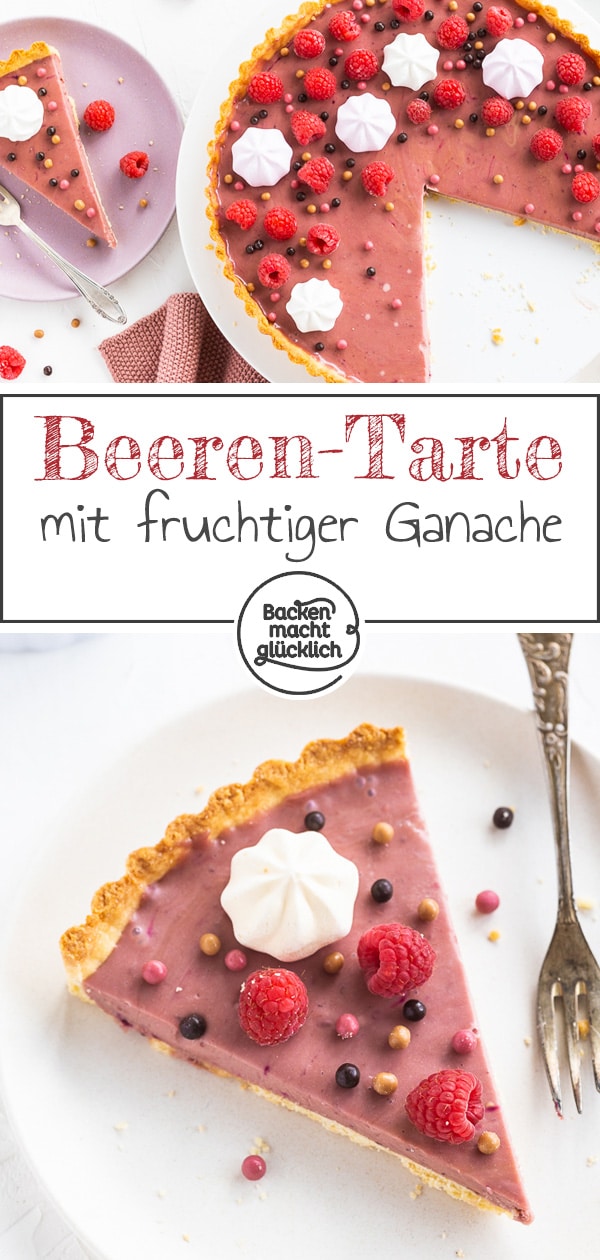 Beeren-Tarte
mit fruchtiger Ganache

Backen macht glücklich